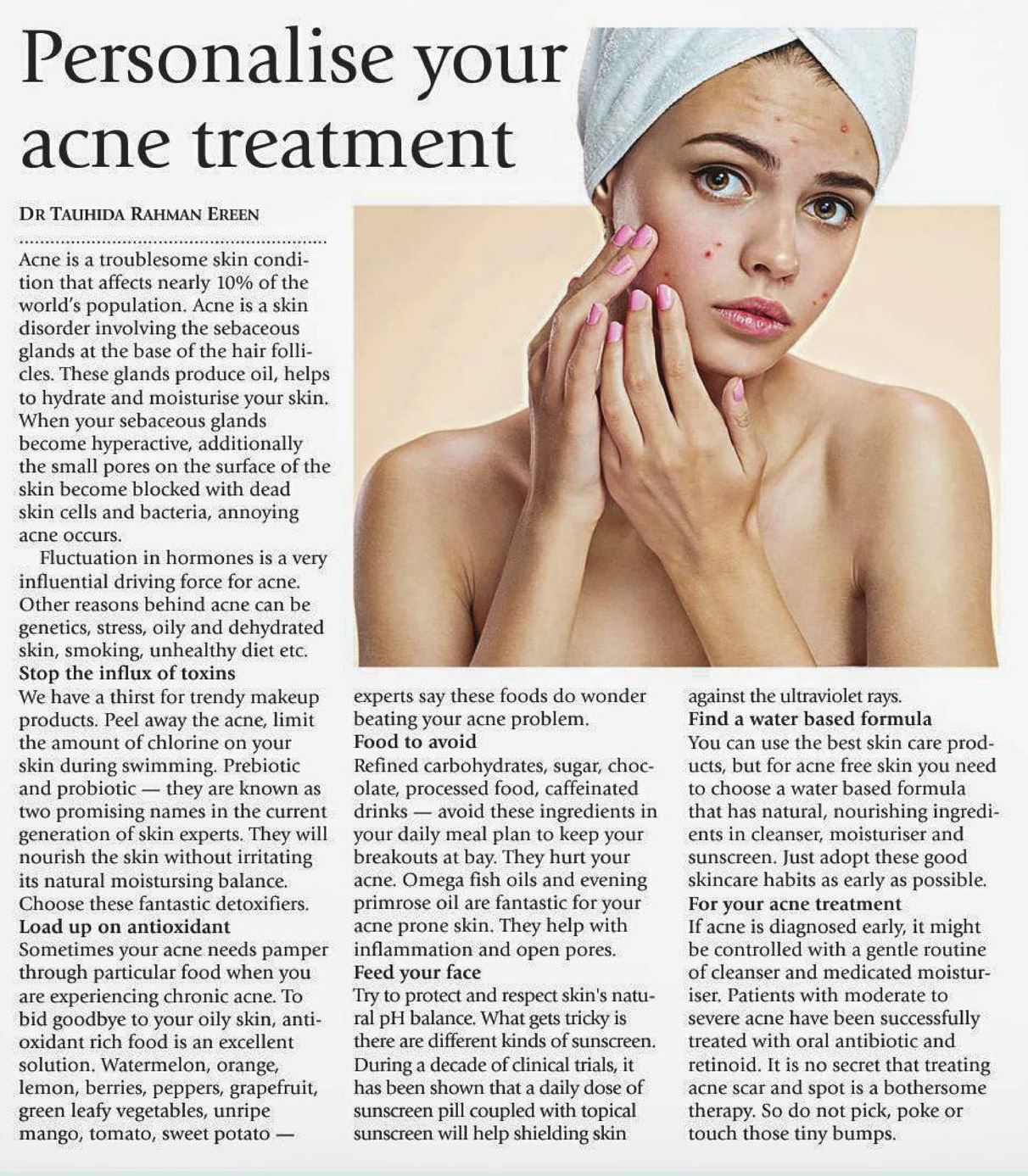 Personalise your acne treatment

DR TAUHIDA RAHMAN EREEN

Acne is a troublesome skin condition that affects nearly 10% of the world's population. Acne is a skin disorder involving the sebaceous glands at the base of the hair follicles. These glands produce oil, helps to hydrate and moisturise your skin. When your sebaceous glands become hyperactive, additionally the small pores on the surface of the skin become blocked with dead skin cells and bacteria, annoying acne occurs.

Fluctuation in hormones is a very influential driving force for acne. Other reasons behind acne can be genetics, stress, oily and dehydrated skin, smoking, unhealthy diet etc.

Stop the influx of toxins

We have a thirst for trendy makeup products. Peel away the acne, limit the amount of chlorine on your skin during swimming. Prebiotic and probiotic — they are known as two promising names in the current generation of skin experts. They will nourish the skin without irritating its natural moistursing balance. Choose these fantastic detoxifiers.

Load up on antioxidant

Sometimes your acne needs pamper through particular food when you are experiencing chronic acne. To bid goodbye to your oily skin, antioxidant rich food is an excellent solution. Watermelon, orange, lemon, berries, peppers, grapefruit, green leafy vegetables, unripe mango, tomato, sweet potato — experts say these foods do wonder beating your acne problem.

Food to avoid

Refined carbohydrates, sugar, chocolate, processed food, caffeinated drinks — avoid these ingredients in your daily meal plan to keep your breakouts at bay. They hurt your acne. Omega fish oils and evening primrose oil are fantastic for your acne prone skin. They help with inflammation and open pores.

Feed your face

Try to protect and respect skin's natural pH balance. What gets tricky is there are different kinds of sunscreen. During a decade of clinical trials, it has been shown that a daily dose of sunscreen pill coupled with topical sunscreen will help shielding skin against the ultraviolet rays.

Find a water based formula

You can use the best skin care products, but for acne free skin you need to choose a water based formula that has natural, nourishing ingredients in cleanser, moisturiser and sunscreen. Just adopt these good skincare habits as early as possible.

For your acne treatment

If acne is diagnosed early, it might be controlled with a gentle routine of cleanser and medicated moisturiser. Patients with moderate to severe acne have been successfully treated with oral antibiotic and retinoid. It is no secret that treating acne scar and spot is a bothersome therapy. So do not pick, poke or touch those tiny bumps.